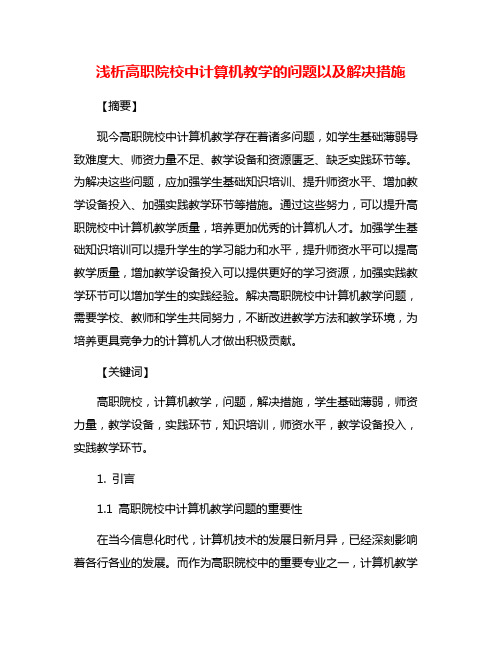 浅析高职院校中计算机教学的问题以及解决措施

【摘要】

现今高职院校中计算机教学存在着诸多问题，如学生基础薄弱导致难度大、师资力量不足、教学设备和资源匮乏、缺乏实践环节等。为解决这些问题，应加强学生基础知识培训、提升师资水平、增加教学设备投入、加强实践教学环节等措施。通过这些努力，可以提升高职院校中计算机教学质量，培养更加优秀的计算机人才。加强学生基础知识培训可以提升学生的学习能力和水平，提升师资水平可以提高教学质量，增加教学设备投入可以提供更好的学习资源，加强实践教学环节可以增加学生的实践经验。解决高职院校中计算机教学问题，需要学校、教师和学生共同努力，不断改进教学方法和教学环境，为培养更具竞争力的计算机人才做出积极贡献。

【关键词】

高职院校，计算机教学，问题，解决措施，学生基础薄弱，师资力量，教学设备，实践环节，知识培训，师资水平，教学设备投入，实践教学环节。

1. 引言

1.1 高职院校中计算机教学问题的重要性

在当今信息化时代，计算机技术的发展日新月异，已经深刻影响着各行各业的发展。而作为高职院校中的重要专业之一，计算机教学